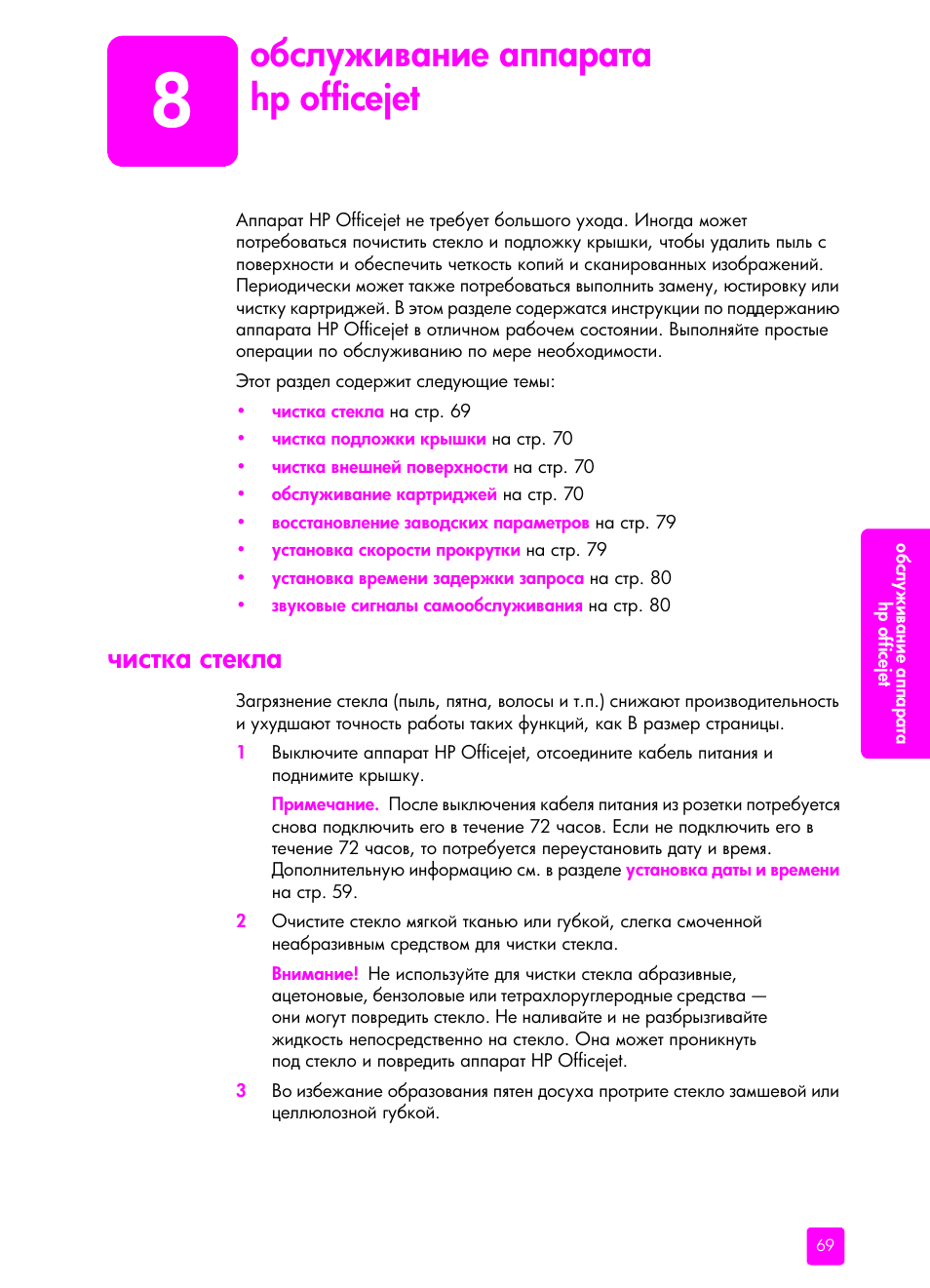 8

обслуживание аппарата hp officejet

Аппарат HP Officejet не требует большого ухода. Иногда может потребоваться почистить стекло и подложку крышки, чтобы удалить пыль с поверхности и обеспечить четкость копий и сканированных изображений. Периодически может также потребоваться выполнить замену, юстировку или чистку картриджей. В этом разделе содержатся инструкции по поддержанию аппарата HP Officejet в отличном рабочем состоянии. Выполняйте простые операции по обслуживанию по мере необходимости.

Этот раздел содержит следующие темы:

• чистка стекла на стр. 69
• чистка подложки крышки на стр. 70
• чистка внешней поверхности на стр. 70
• обслуживание картриджей на стр. 70
• восстановление заводских параметров на стр. 79
• установка скорости прокрутки на стр. 79
• установка времени задержки запроса на стр. 80
• звуковые сигналы самообслуживания на стр. 80

чистка стекла

Загрязнение стекла (пыль, пятна, волосы и т.п.) снижают производительность и ухудшают точность работы таких функций, как В размер страницы.

1 Выключите аппарат HP Officejet, отсоедините кабель питания и поднимите крышку.

Примечание. После выключения кабеля питания из розетки потребуется снова подключить его в течение 72 часов. Если не подключить его в течение 72 часов, то потребуется переустановить дату и время. Дополнительную информацию см. в разделе установка даты и времени на стр. 59.

2 Очистите стекло мягкой тканью или губкой, слегка смоченной неабразивным средством для чистки стекла.

Внимание! Не используйте для чистки стекла абразивные, ацетоновые, бензоловые или тетрахлоруглеродные средства — они могут повредить стекло. Не наливайте и не разбрызгивайте жидкость непосредственно на стекло. Она может проникнуть под стекло и повредить аппарат HP Officejet.

3 Во избежание образования пятен досуха протрите стекло замшевой или целлюлозной губкой.

обслуживание аппарата hp officejet

69